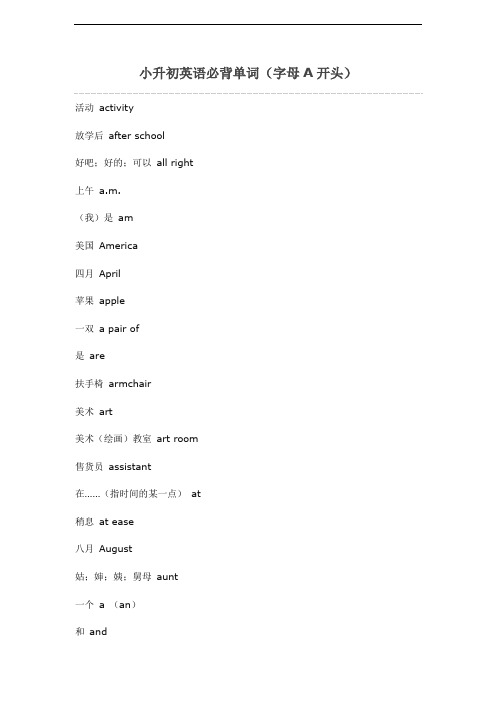 小升初英语必背单词（字母 A 开头）

活动 activity

放学后 after school

好吧；好的；可以 all right

上午 a.m.

（我）是 am

美国 America

四月 April

苹果 apple

一双 a pair of

是 are

扶手椅 armchair

美术 art

美术（绘画）教室 art room

售货员 assistant

在……（指时间的某一点） at

稍息 at ease

八月 August

姑；婶；姨；舅母 aunt

一个 a （an）

和 and